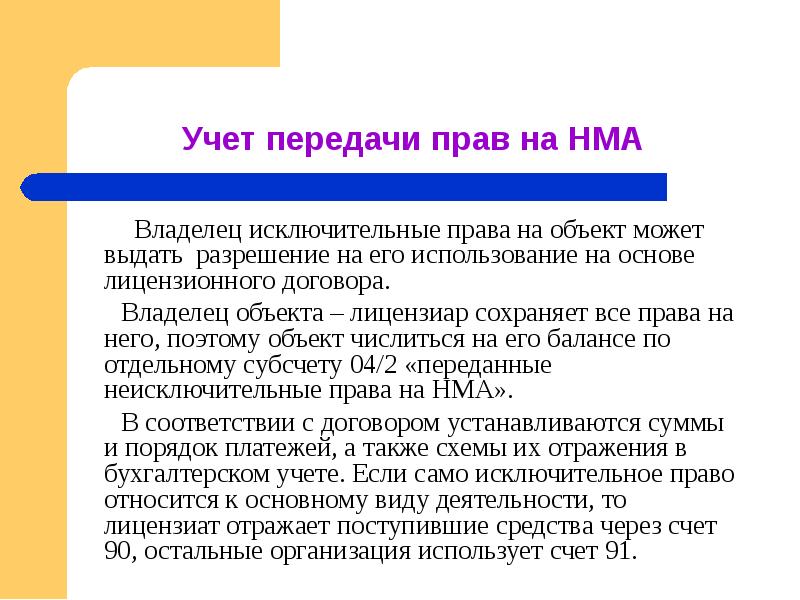 Учет передачи прав на НМА

Владелец исключительные права на объект может выдать разрешение на его использование на основе лицензионного договора.

Владелец объекта – лицензиар сохраняет все права на него, поэтому объект числиться на его балансе по отдельному субсчету 04/2 «переданные неисключительные права на НМА».

В соответствии с договором устанавливаются суммы и порядок платежей, а также схемы их отражения в бухгалтерском учете. Если само исключительное право относится к основному виду деятельности, то лицензиат отражает поступившие средства через счет 90, остальные организация использует счет 91.